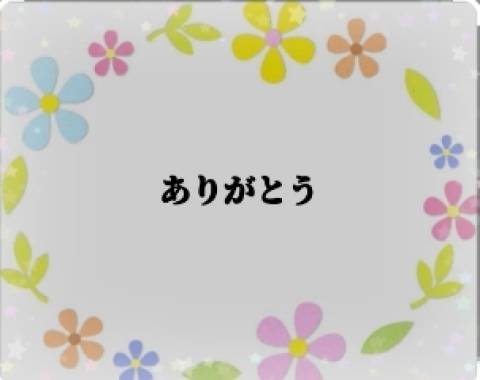 ありがとう